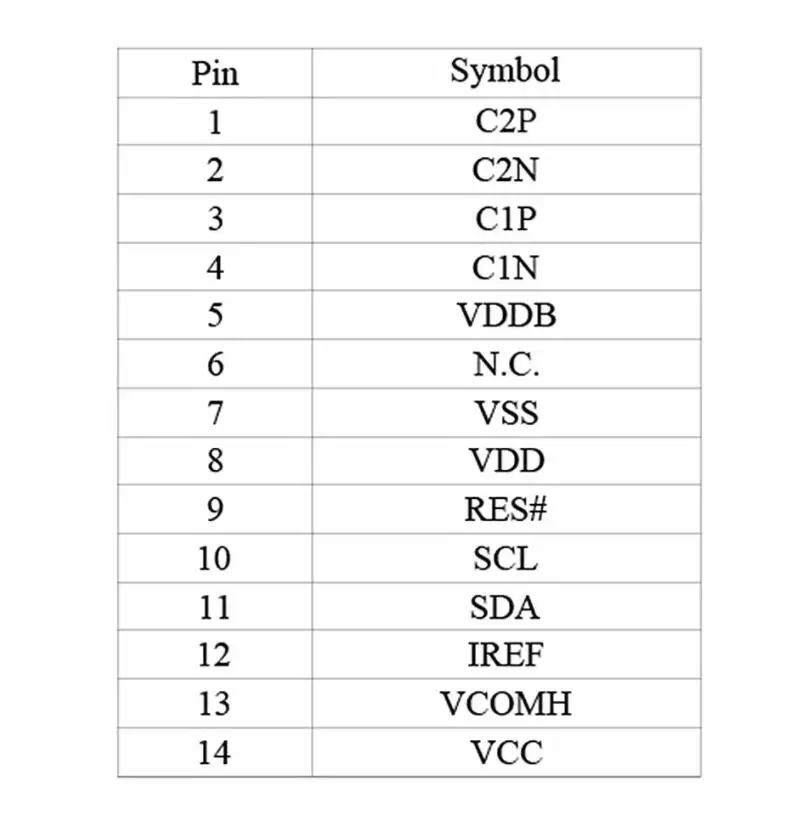 | Pin | Symbol |
|---|---|
| 1 | C2P |
| 2 | C2N |
| 3 | C1P |
| 4 | C1N |
| 5 | VDDB |
| 6 | N.C. |
| 7 | VSS |
| 8 | VDD |
| 9 | RES# |
| 10 | SCL |
| 11 | SDA |
| 12 | IREF |
| 13 | VCOMH |
| 14 | VCC |